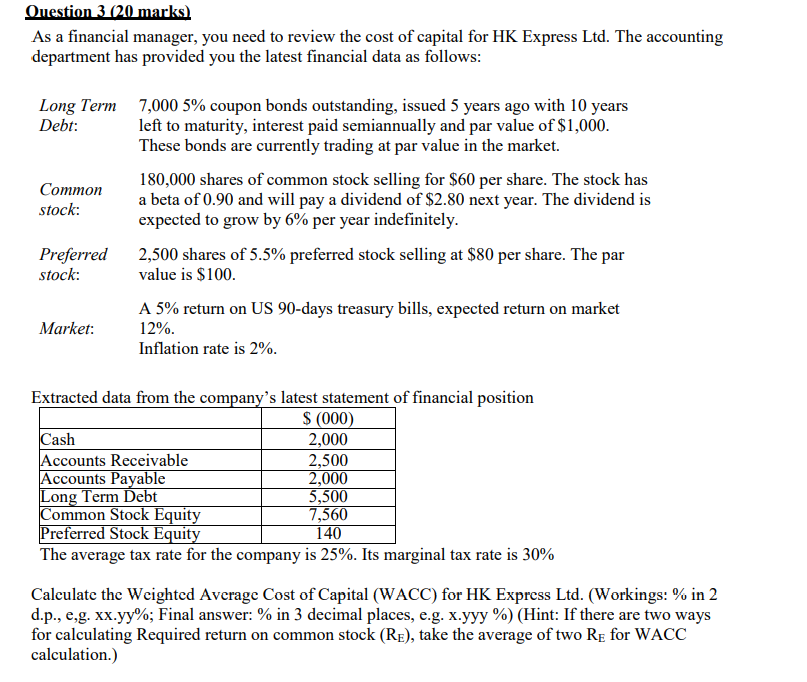 Question 3 (20 marks)

As a financial manager, you need to review the cost of capital for HK Express Ltd. The accounting department has provided you the latest financial data as follows:

Long Term Debt: 7,000 5% coupon bonds outstanding, issued 5 years ago with 10 years left to maturity, interest paid semiannually and par value of \$1,000. These bonds are currently trading at par value in the market.

Common stock: 180,000 shares of common stock selling for \$60 per share. The stock has a beta of 0.90 and will pay a dividend of \$2.80 next year. The dividend is expected to grow by 6% per year indefinitely.

Preferred stock: 2,500 shares of 5.5% preferred stock selling at \$80 per share. The par value is \$100.

Market: A 5% return on US 90-days treasury bills, expected return on market 12%. Inflation rate is 2%.

Extracted data from the company's latest statement of financial position

| | \$ (000) |
|---|---|
| Cash | 2,000 |
| Accounts Receivable | 2,500 |
| Accounts Payable | 2,000 |
| Long Term Debt | 5,500 |
| Common Stock Equity | 7,560 |
| Preferred Stock Equity | 140 |

The average tax rate for the company is 25%. Its marginal tax rate is 30%

Calculate the Weighted Average Cost of Capital (WACC) for HK Express Ltd. (Workings: % in 2 d.p., e,g. xx.yy%; Final answer: % in 3 decimal places, e.g. x.yyy %) (Hint: If there are two ways for calculating Required return on common stock ($R_E$), take the average of two $R_E$ for WACC calculation.)